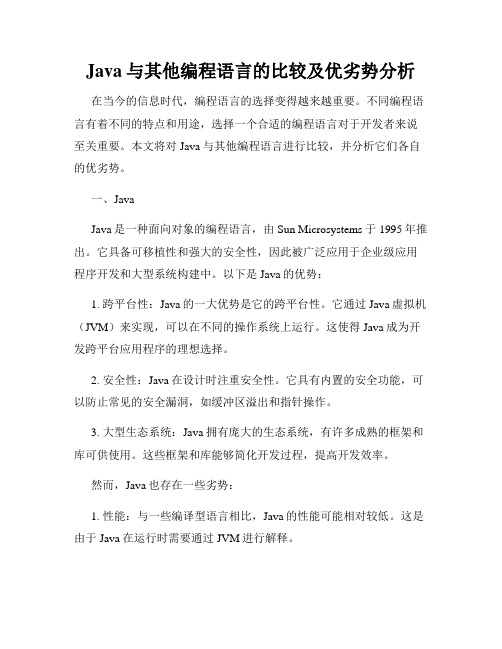 Java 与其他编程语言的比较及优劣势分析

在当今的信息时代，编程语言的选择变得越来越重要。不同编程语言有着不同的特点和用途，选择一个合适的编程语言对于开发者来说至关重要。本文将对 Java 与其他编程语言进行比较，并分析它们各自的优劣势。

一、Java

Java 是一种面向对象的编程语言，由 Sun Microsystems 于 1995 年推出。它具备可移植性和强大的安全性，因此被广泛应用于企业级应用程序开发和大型系统构建中。以下是 Java 的优势：

1. 跨平台性：Java 的一大优势是它的跨平台性。它通过 Java 虚拟机（JVM）来实现，可以在不同的操作系统上运行。这使得 Java 成为开发跨平台应用程序的理想选择。

2. 安全性：Java 在设计时注重安全性。它具有内置的安全功能，可以防止常见的安全漏洞，如缓冲区溢出和指针操作。

3. 大型生态系统：Java 拥有庞大的生态系统，有许多成熟的框架和库可供使用。这些框架和库能够简化开发过程，提高开发效率。

然而，Java 也存在一些劣势：

1. 性能：与一些编译型语言相比，Java 的性能可能相对较低。这是由于 Java 在运行时需要通过 JVM 进行解释。